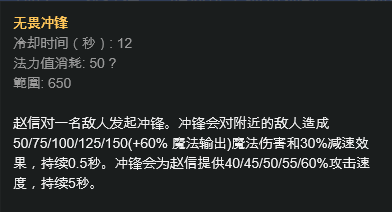 无畏冲锋
冷却时间（秒）: 12
法力值消耗: 50 ?
範圍: 650

赵信对一名敌人发起冲锋。冲锋会对附近的敌人造成50/75/100/125/150(+60% 魔法输出)魔法伤害和30%减速效果，持续0.5秒。冲锋会为赵信提供40/45/50/55/60%攻击速度，持续5秒。